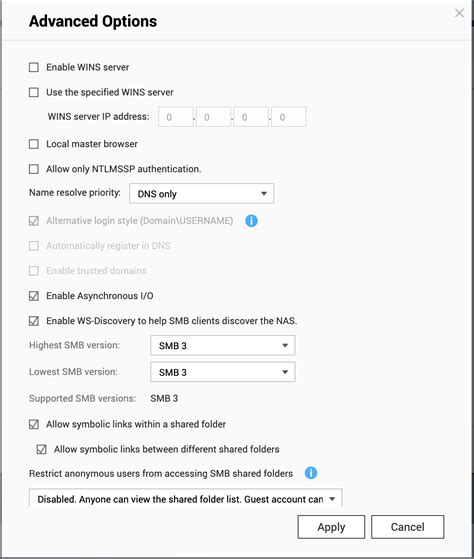 Advanced Options

Enable WINS server

Use the specified WINS server

WINS server IP address: 0 . 0 . 0 . 0

Local master browser

Allow only NTLMSSP authentication.

Name resolve priority: DNS only

Alternative login style (Domain\USERNAME)

Automatically register in DNS

Enable trusted domains

Enable Asynchronous I/O

Enable WS-Discovery to help SMB clients discover the NAS.

Highest SMB version: SMB 3

Lowest SMB version: SMB 3

Supported SMB versions: SMB 3

Allow symbolic links within a shared folder

Allow symbolic links between different shared folders

Restrict anonymous users from accessing SMB shared folders

Disabled. Anyone can view the shared folder list. Guest account can

Apply

Cancel